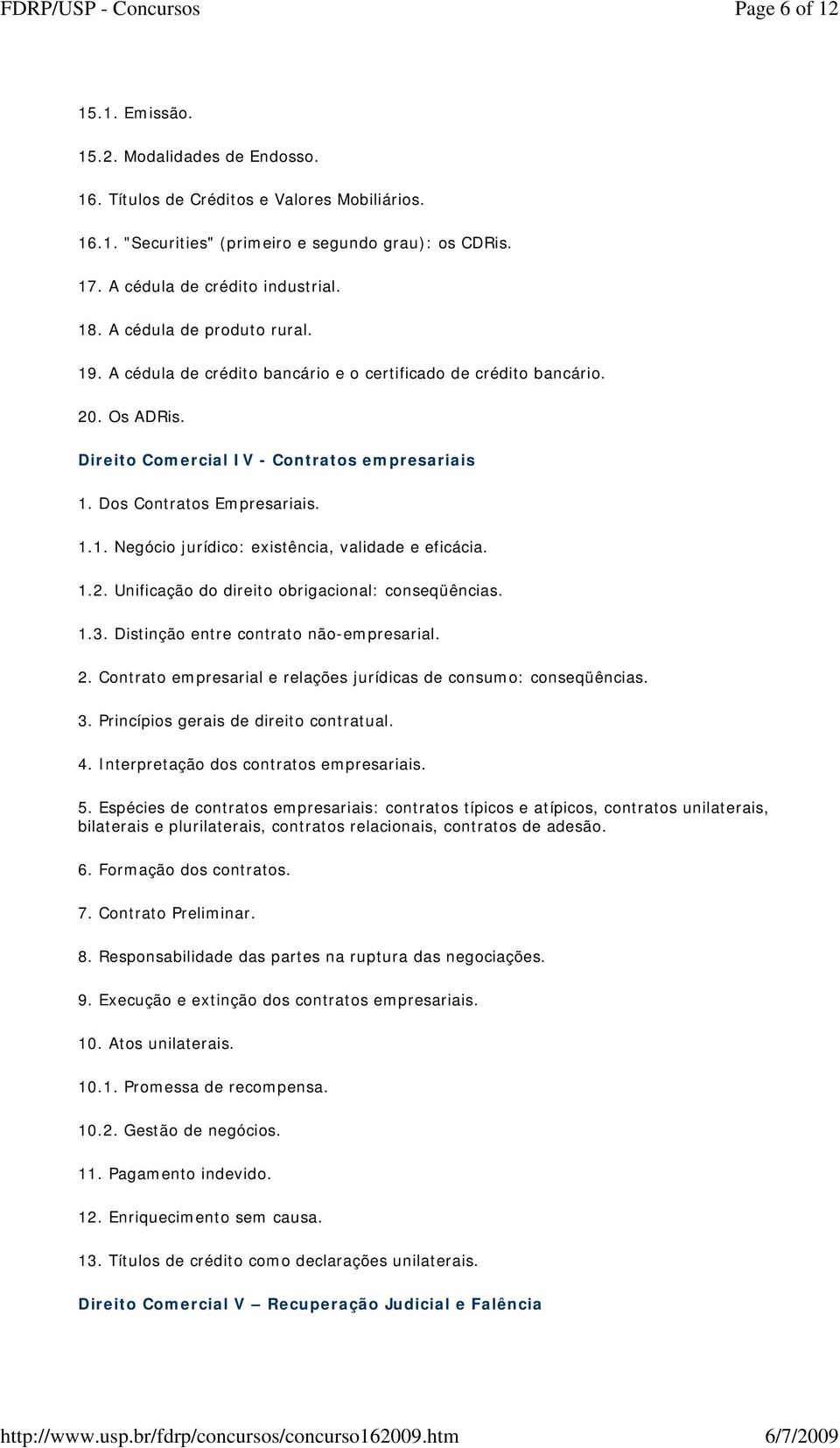 FDRP/USP - Concursos Page 6 of 12

15.1. Emissão.

15.2. Modalidades de Endosso.

16. Títulos de Créditos e Valores Mobiliários.

16.1. "Securities" (primeiro e segundo grau): os CDRis.

17. A cédula de crédito industrial.

18. A cédula de produto rural.

19. A cédula de crédito bancário e o certificado de crédito bancário.

20. Os ADRis.

Direito Comercial IV - Contratos empresariais

1. Dos Contratos Empresariais.

1.1. Negócio jurídico: existência, validade e eficácia.

1.2. Unificação do direito obrigacional: conseqüências.

1.3. Distinção entre contrato não-empresarial.

2. Contrato empresarial e relações jurídicas de consumo: conseqüências.

3. Princípios gerais de direito contratual.

4. Interpretação dos contratos empresariais.

5. Espécies de contratos empresariais: contratos típicos e atípicos, contratos unilaterais, bilaterais e plurilaterais, contratos relacionais, contratos de adesão.

6. Formação dos contratos.

7. Contrato Preliminar.

8. Responsabilidade das partes na ruptura das negociações.

9. Execução e extinção dos contratos empresariais.

10. Atos unilaterais.

10.1. Promessa de recompensa.

10.2. Gestão de negócios.

11. Pagamento indevido.

12. Enriquecimento sem causa.

13. Títulos de crédito como declarações unilaterais.

Direito Comercial V – Recuperação Judicial e Falência

http://www.usp.br/fdrp/concursos/concurso162009.htm 6/7/2009